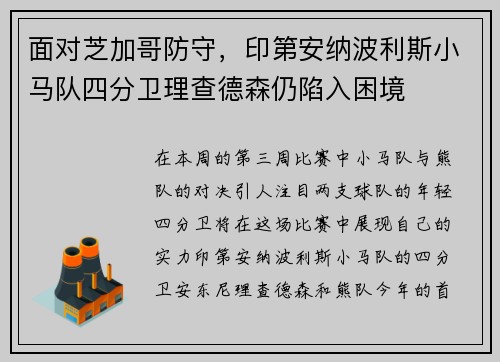 面对芝加哥防守，印第安纳波利斯小马队四分卫理查德森仍陷入困境

在本周的第三周比赛中小马队与熊队的对决引人注目两支球队的年轻四分卫将在这场比赛中展现自己的实力印第安纳波利斯小马队的四分卫安东尼理查德森和熊队今年的首